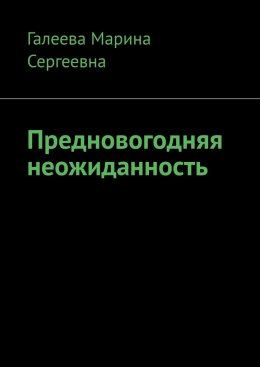 Галеева Марина Сергеевна

Предновогодняя неожиданность